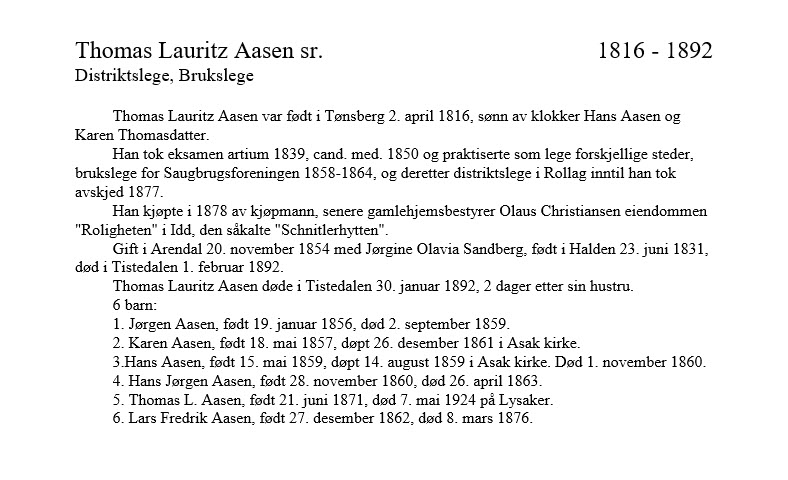 Thomas Lauritz Aasen sr. 1816 - 1892
Distriktslege, Brukslege

Thomas Lauritz Aasen var født i Tønsberg 2. april 1816, sønn av klokker Hans Aasen og Karen Thomasdatter.

Han tok eksamen artium 1839, cand. med. 1850 og praktiserte som lege forskjellige steder, brukslege for Saugbrugsforeningen 1858-1864, og deretter distriktslege i Rollag inntil han tok avskjed 1877.

Han kjøpte i 1878 av kjøpmann, senere gamlehjemsbestyrer Olaus Christiansen eiendommen "Roligheten" i Idd, den såkalte "Schnitlerhytten".

Gift i Arendal 20. november 1854 med Jørgine Olavia Sandberg, født i Halden 23. juni 1831, død i Tistedalen 1. februar 1892.

Thomas Lauritz Aasen døde i Tistedalen 30. januar 1892, 2 dager etter sin hustru.

6 barn:
1. Jørgen Aasen, født 19. januar 1856, død 2. september 1859.
2. Karen Aasen, født 18. mai 1857, døpt 26. desember 1861 i Asak kirke.
3.Hans Aasen, født 15. mai 1859, døpt 14. august 1859 i Asak kirke. Død 1. november 1860.
4. Hans Jørgen Aasen, født 28. november 1860, død 26. april 1863.
5. Thomas L. Aasen, født 21. juni 1871, død 7. mai 1924 på Lysaker.
6. Lars Fredrik Aasen, født 27. desember 1862, død 8. mars 1876.